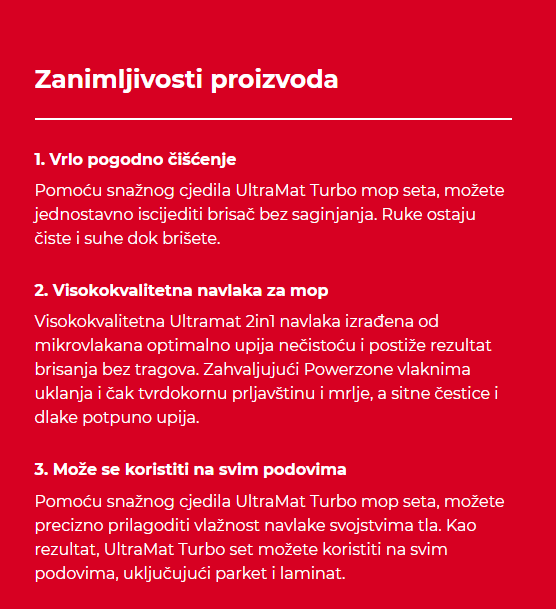 Zanimljivosti proizvoda

1. Vrlo pogodno čišćenje

Pomoću snažnog cjedila UltraMat Turbo mop seta, možete jednostavno iscijediti brisač bez saginjanja. Ruke ostaju čiste i suhe dok brišete.

2. Visokokvalitetna navlaka za mop

Visokokvalitetna Ultramat 2in1 navlaka izrađena od mikrovlakana optimalno upija nečistoću i postiže rezultat brisanja bez tragova. Zahvaljujući Powerzone vlaknima uklanja i čak tvrdokornu prljavštinu i mrlje, a sitne čestice i dlake potpuno upija.

3. Može se koristiti na svim podovima

Pomoću snažnog cjedila UltraMat Turbo mop seta, možete precizno prilagoditi vlažnost navlake svojstvima tla. Kao rezultat, UltraMat Turbo set možete koristiti na svim podovima, uključujući parket i laminat.